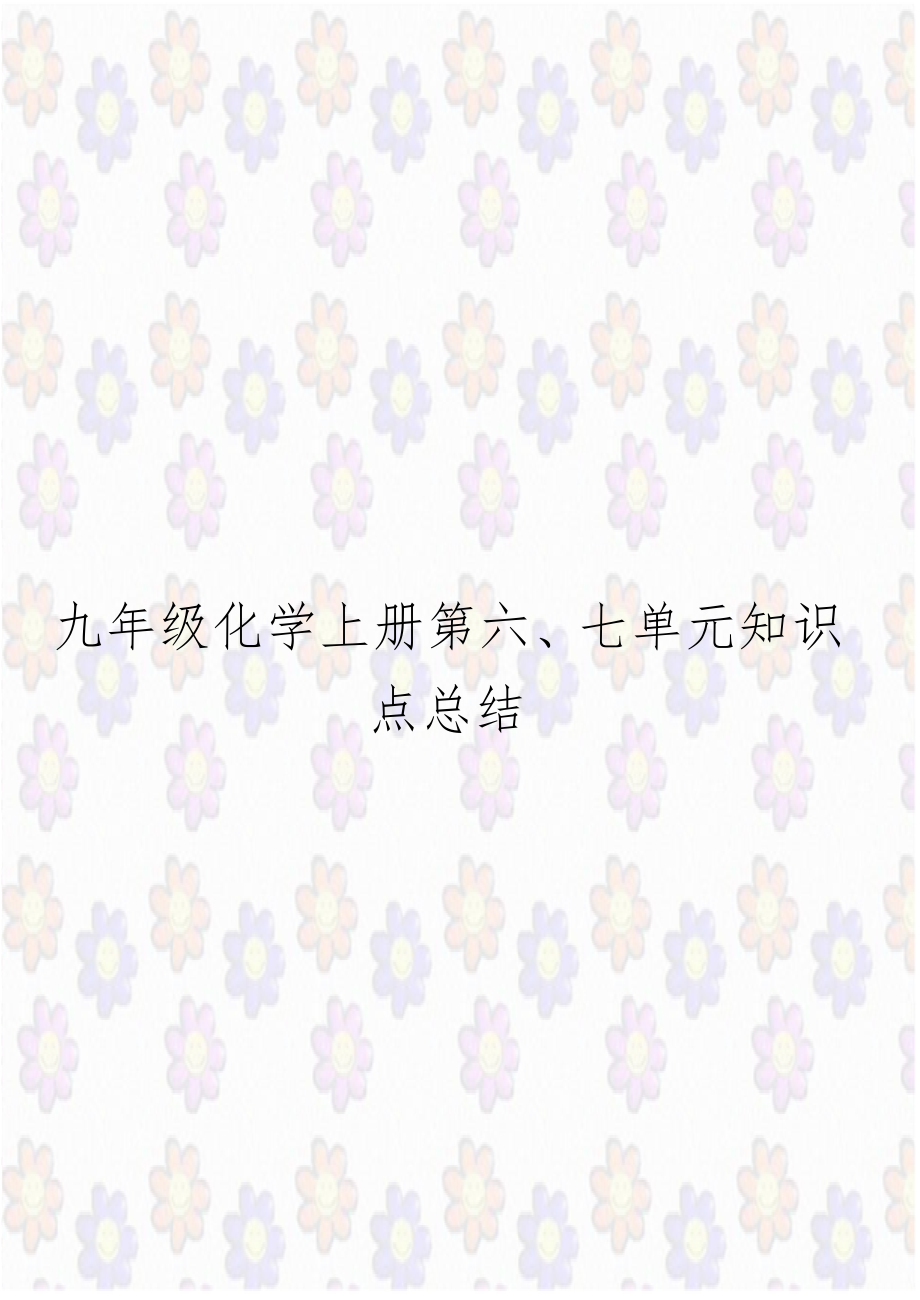 九年级化学上册第六、七单元知识点总结